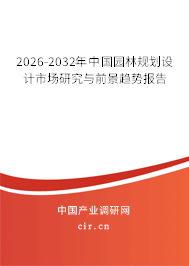 2026-2032年中国园林规划设计市场研究与前景趋势报告

中国产业调研网

cir.cn